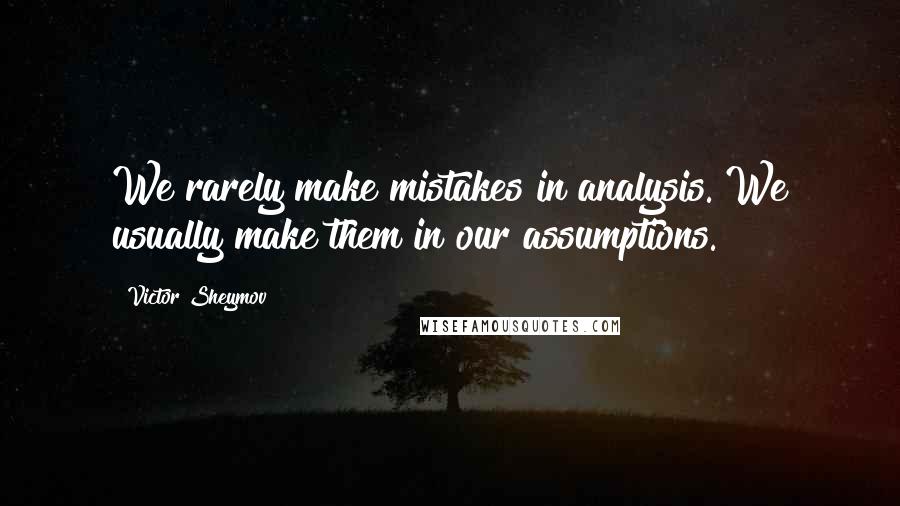 We rarely make mistakes in analysis. We usually make them in our assumptions.

Victor Sheymov

WISEFAMOUSQUOTES.COM